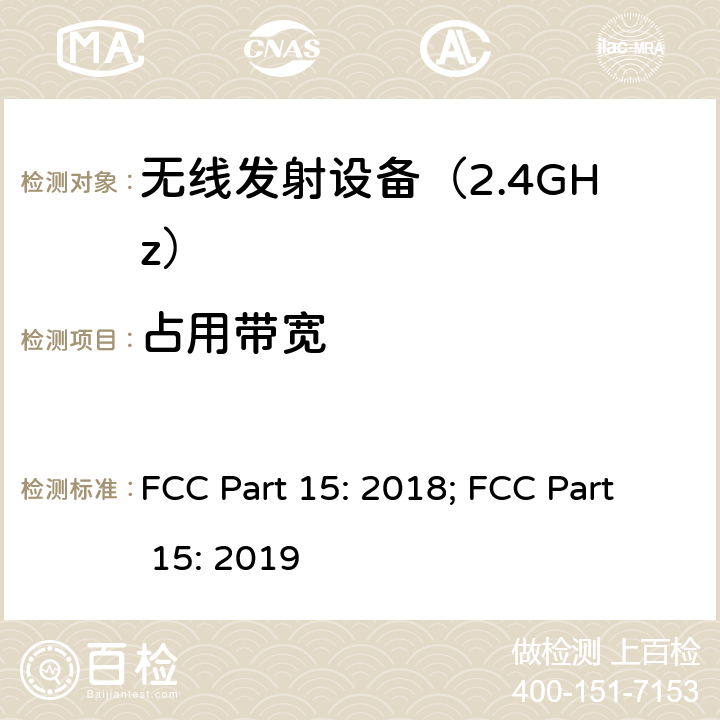 MA CNAS ilac-MRA

检测对象： 无线发射设备（2.4GHz）

检测项目： 占用带宽

检测标准： FCC Part 15: 2018; FCC Part 15: 2019

百检
Baijiantest.com

做检测 上百检
400-151-7153